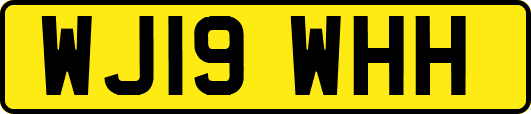 WJ19 WHH